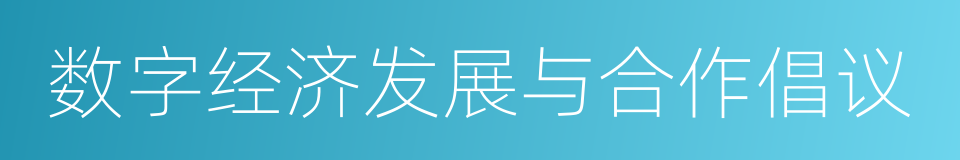 数字经济发展与合作倡议